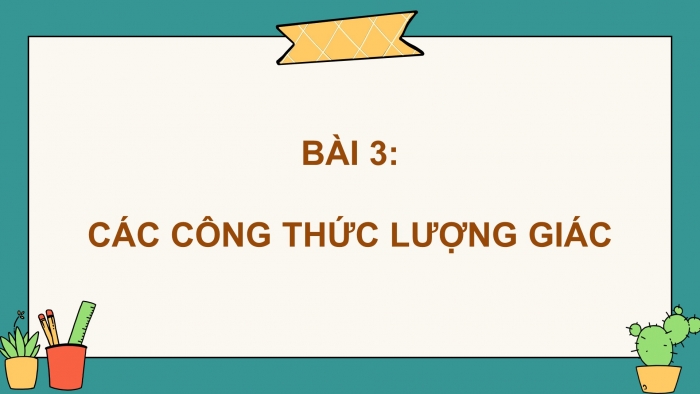 BÀI 3:

CÁC CÔNG THỨC LƯỢNG GIÁC